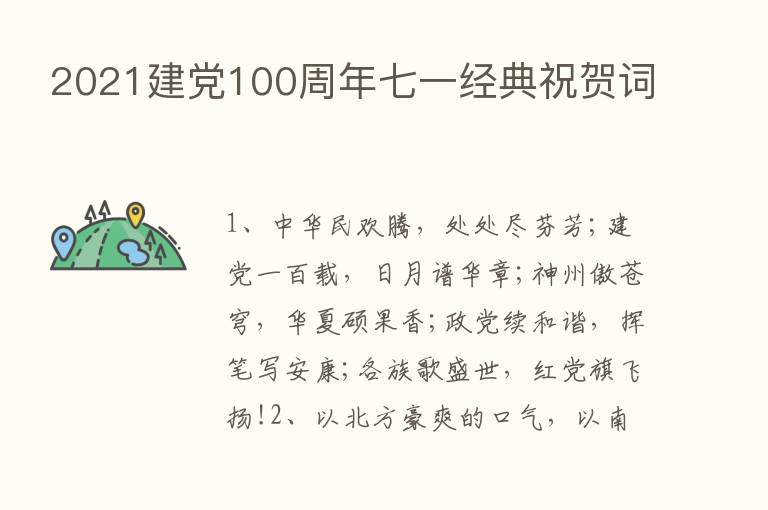 2021建党100周年七一经典祝贺词

1、中华民欢腾，处处尽芬芳；建党一百载，日月谱华章；神州傲苍穹，华夏硕果香；政党续和谐，挥笔写安康；各族歌盛世，红党旗飞扬！2、以北方豪爽的口气，以南